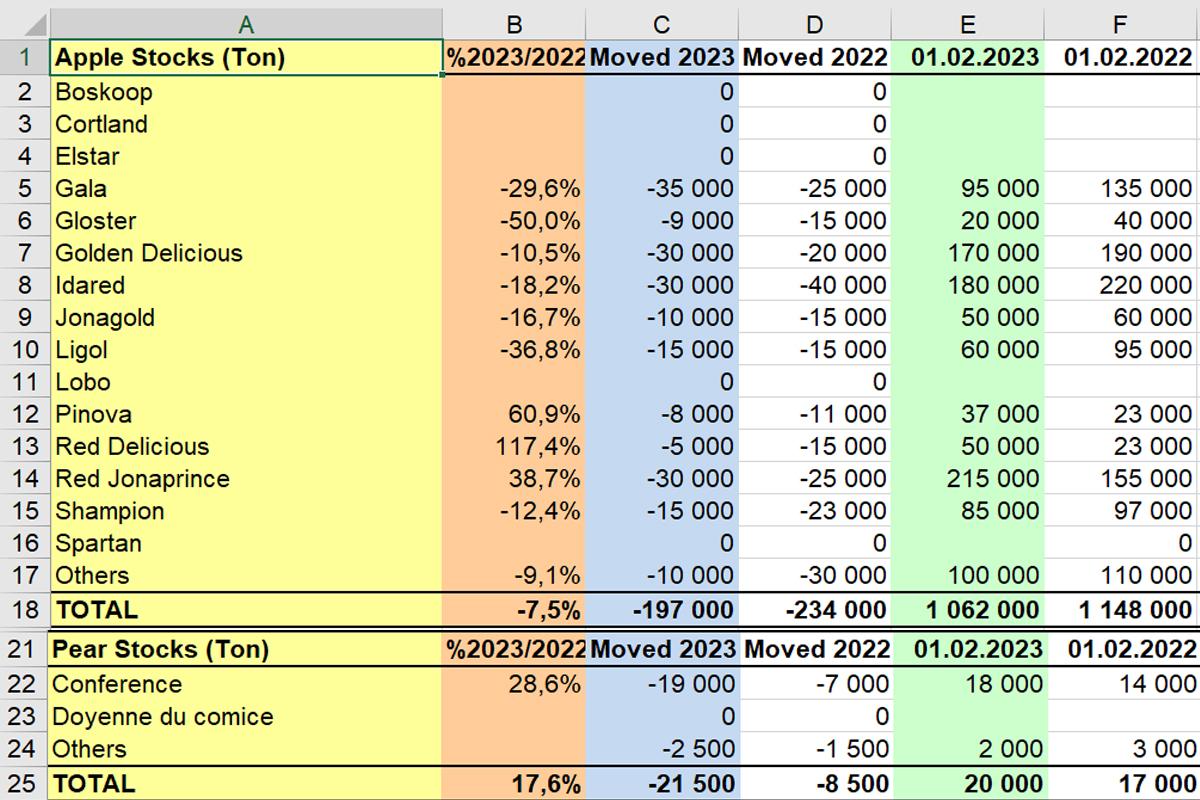 | | A | B | C | D | E | F |
|---|---|---|---|---|---|---|
| 1 | Apple Stocks (Ton) | %2023/2022 | Moved 2023 | Moved 2022 | 01.02.2023 | 01.02.2022 |
| 2 | Boskoop | | 0 | 0 | | |
| 3 | Cortland | | 0 | 0 | | |
| 4 | Elstar | | 0 | 0 | | |
| 5 | Gala | -29,6% | -35 000 | -25 000 | 95 000 | 135 000 |
| 6 | Gloster | -50,0% | -9 000 | -15 000 | 20 000 | 40 000 |
| 7 | Golden Delicious | -10,5% | -30 000 | -20 000 | 170 000 | 190 000 |
| 8 | Idared | -18,2% | -30 000 | -40 000 | 180 000 | 220 000 |
| 9 | Jonagold | -16,7% | -10 000 | -15 000 | 50 000 | 60 000 |
| 10 | Ligol | -36,8% | -15 000 | -15 000 | 60 000 | 95 000 |
| 11 | Lobo | | 0 | 0 | | |
| 12 | Pinova | 60,9% | -8 000 | -11 000 | 37 000 | 23 000 |
| 13 | Red Delicious | 117,4% | -5 000 | -15 000 | 50 000 | 23 000 |
| 14 | Red Jonaprince | 38,7% | -30 000 | -25 000 | 215 000 | 155 000 |
| 15 | Shampion | -12,4% | -15 000 | -23 000 | 85 000 | 97 000 |
| 16 | Spartan | | 0 | 0 | | 0 |
| 17 | Others | -9,1% | -10 000 | -30 000 | 100 000 | 110 000 |
| 18 | TOTAL | -7,5% | -197 000 | -234 000 | 1 062 000 | 1 148 000 |
| 21 | Pear Stocks (Ton) | %2023/2022 | Moved 2023 | Moved 2022 | 01.02.2023 | 01.02.2022 |
| 22 | Conference | 28,6% | -19 000 | -7 000 | 18 000 | 14 000 |
| 23 | Doyenne du comice | | 0 | 0 | | |
| 24 | Others | | -2 500 | -1 500 | 2 000 | 3 000 |
| 25 | TOTAL | 17,6% | -21 500 | -8 500 | 20 000 | 17 000 |